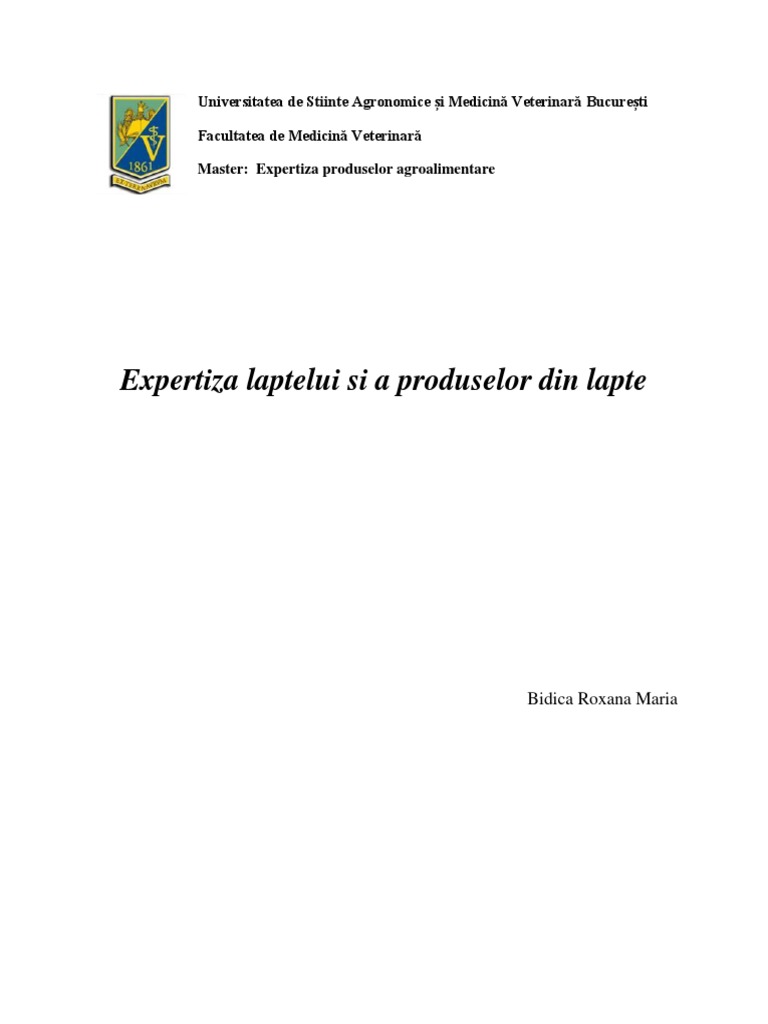 1861

Universitatea de Stiinte Agronomice și Medicină Veterinară București

Facultatea de Medicină Veterinară

Master: Expertiza produselor agroalimentare

Expertiza laptelui si a produselor din lapte

Bidica Roxana Maria